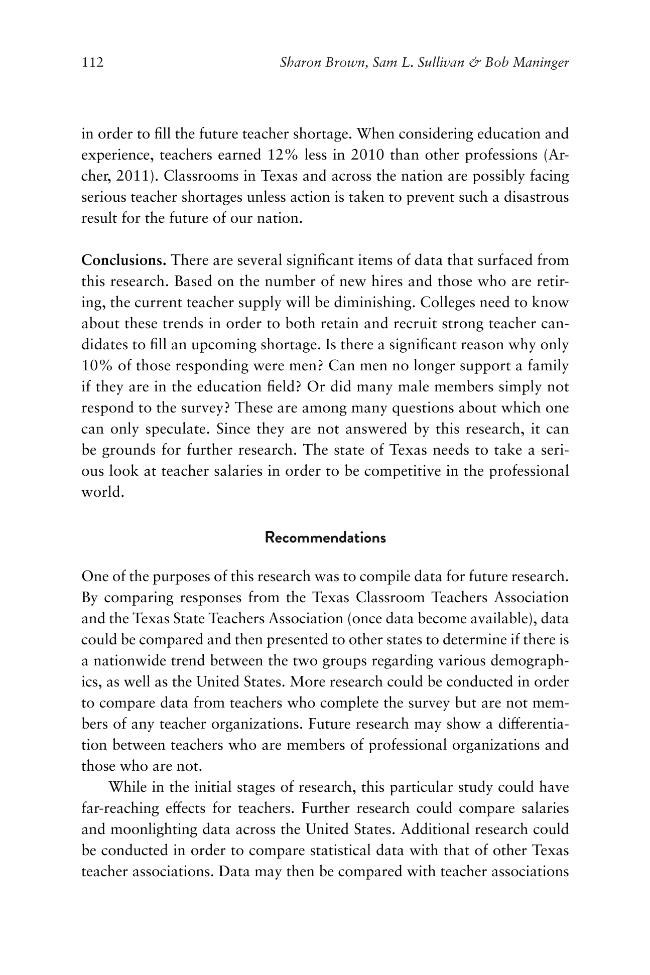 112 Sharon Brown, Sam L. Sullivan & Bob Maninger

in order to fill the future teacher shortage. When considering education and experience, teachers earned 12% less in 2010 than other professions (Archer, 2011). Classrooms in Texas and across the nation are possibly facing serious teacher shortages unless action is taken to prevent such a disastrous result for the future of our nation.

Conclusions. There are several significant items of data that surfaced from this research. Based on the number of new hires and those who are retiring, the current teacher supply will be diminishing. Colleges need to know about these trends in order to both retain and recruit strong teacher candidates to fill an upcoming shortage. Is there a significant reason why only 10% of those responding were men? Can men no longer support a family if they are in the education field? Or did many male members simply not respond to the survey? These are among many questions about which one can only speculate. Since they are not answered by this research, it can be grounds for further research. The state of Texas needs to take a serious look at teacher salaries in order to be competitive in the professional world.

Recommendations

One of the purposes of this research was to compile data for future research. By comparing responses from the Texas Classroom Teachers Association and the Texas State Teachers Association (once data become available), data could be compared and then presented to other states to determine if there is a nationwide trend between the two groups regarding various demographics, as well as the United States. More research could be conducted in order to compare data from teachers who complete the survey but are not members of any teacher organizations. Future research may show a differentiation between teachers who are members of professional organizations and those who are not.

While in the initial stages of research, this particular study could have far-reaching effects for teachers. Further research could compare salaries and moonlighting data across the United States. Additional research could be conducted in order to compare statistical data with that of other Texas teacher associations. Data may then be compared with teacher associations